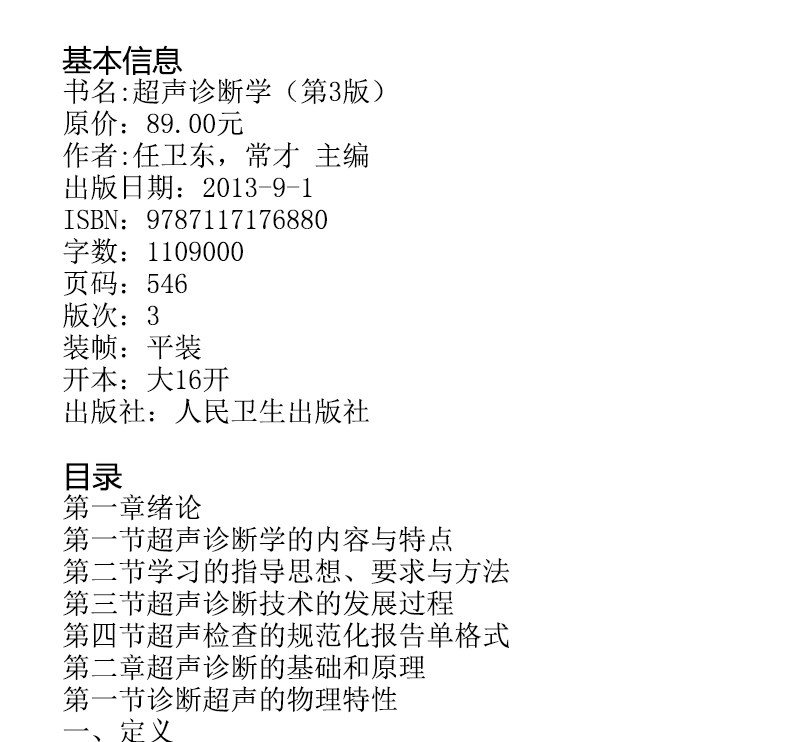 基本信息
书名:超声诊断学（第3版）
原价：89.00元
作者:任卫东，常才 主编
出版日期：2013-9-1
ISBN：9787117176880
字数：1109000
页码：546
版次：3
装帧：平装
开本：大16开
出版社：人民卫生出版社

目录
第一章绪论
第一节超声诊断学的内容与特点
第二节学习的指导思想、要求与方法
第三节超声诊断技术的发展过程
第四节超声检查的规范化报告单格式
第二章超声诊断的基础和原理
第一节诊断超声的物理特性
一、定义